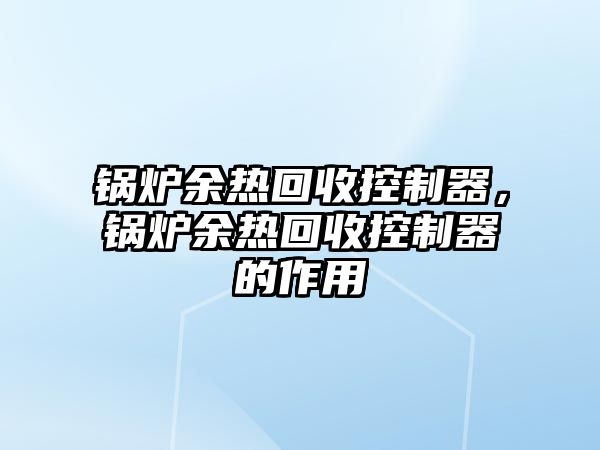 锅炉余热回收控制器，锅炉余热回收控制器的作用